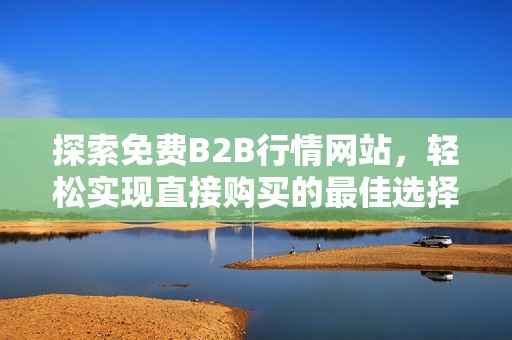 探索免费B2B行情网站，轻松实现直接购买的最佳选择